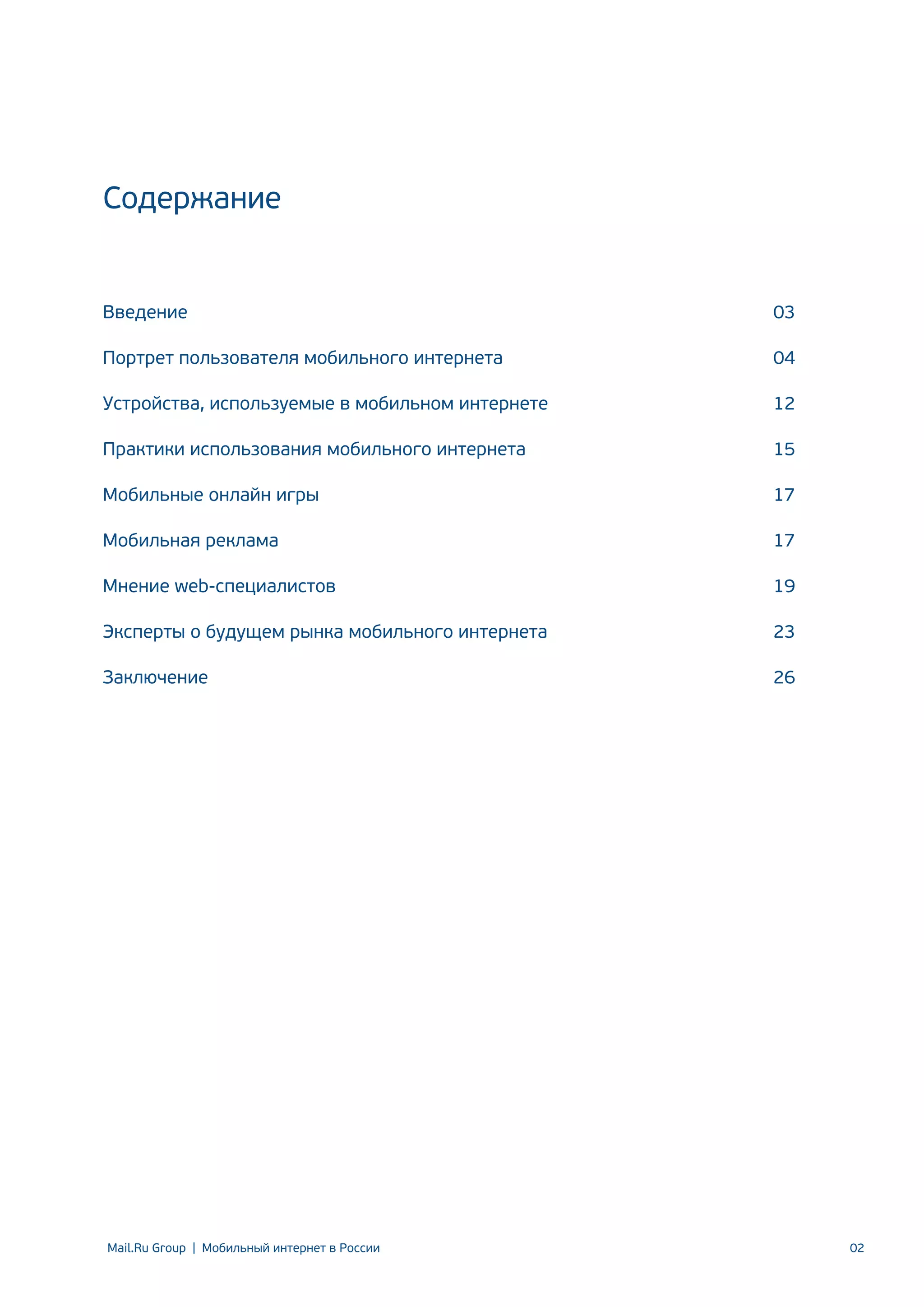 Содержание

Введение 03

Портрет пользователя мобильного интернета 04

Устройства, используемые в мобильном интернете 12

Практики использования мобильного интернета 15

Мобильные онлайн игры 17

Мобильная реклама 17

Мнение web-специалистов 19

Эксперты о будущем рынка мобильного интернета 23

Заключение 26

Mail.Ru Group | Мобильный интернет в России 02